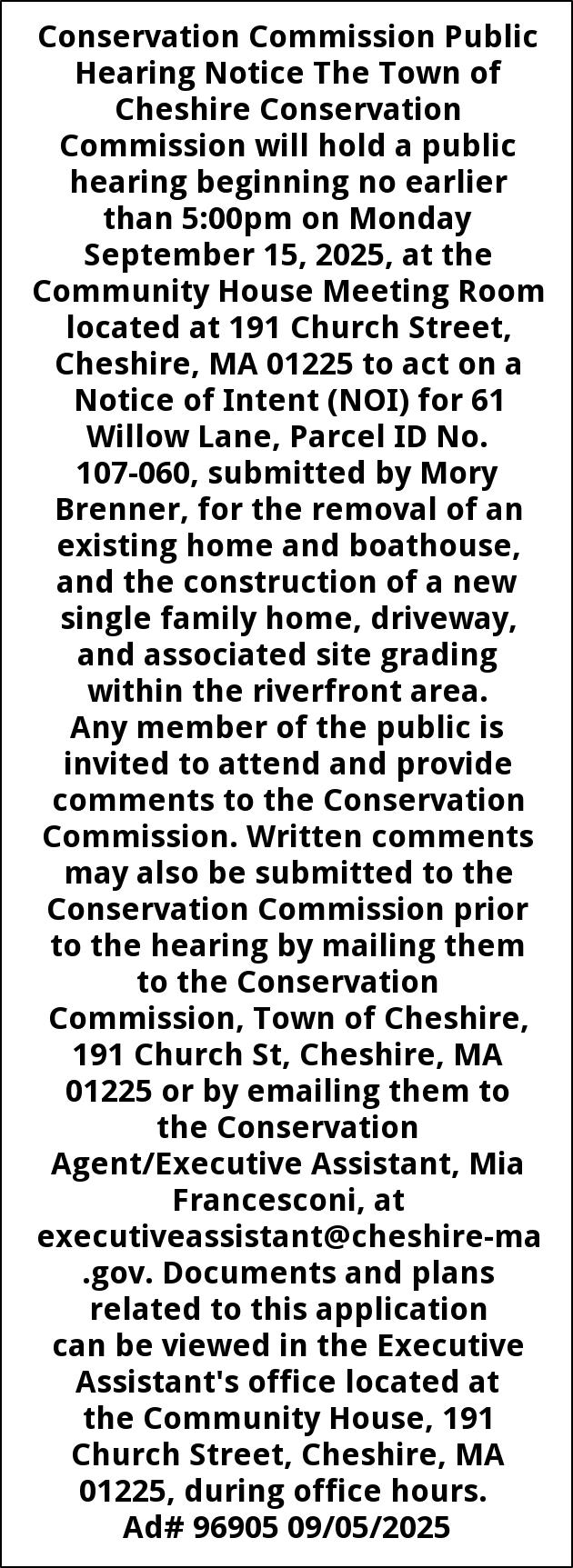 Conservation Commission Public Hearing Notice The Town of Cheshire Conservation Commission will hold a public hearing beginning no earlier than 5:00pm on Monday September 15, 2025, at the Community House Meeting Room located at 191 Church Street, Cheshire, MA 01225 to act on a Notice of Intent (NOI) for 61 Willow Lane, Parcel ID No. 107-060, submitted by Mory Brenner, for the removal of an existing home and boathouse, and the construction of a new single family home, driveway, and associated site grading within the riverfront area.
Any member of the public is invited to attend and provide comments to the Conservation Commission. Written comments may also be submitted to the Conservation Commission prior to the hearing by mailing them to the Conservation Commission, Town of Cheshire, 191 Church St, Cheshire, MA 01225 or by emailing them to the Conservation Agent/Executive Assistant, Mia Francesconi, at executiveassistant@cheshire-ma.gov. Documents and plans related to this application can be viewed in the Executive Assistant's office located at the Community House, 191 Church Street, Cheshire, MA 01225, during office hours.
Ad# 96905 09/05/2025